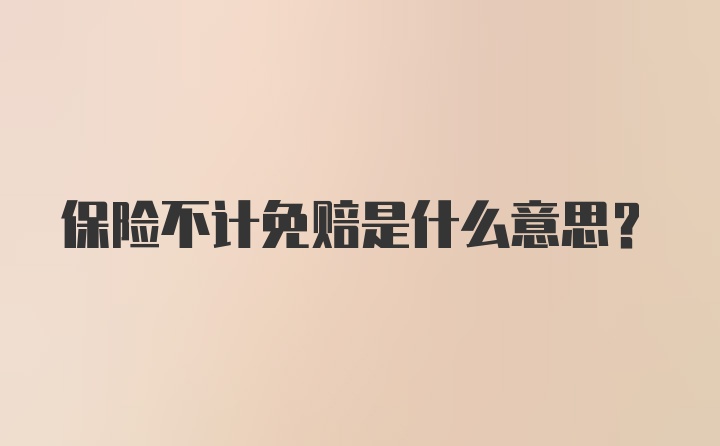 保险不计免赔是什么意思？